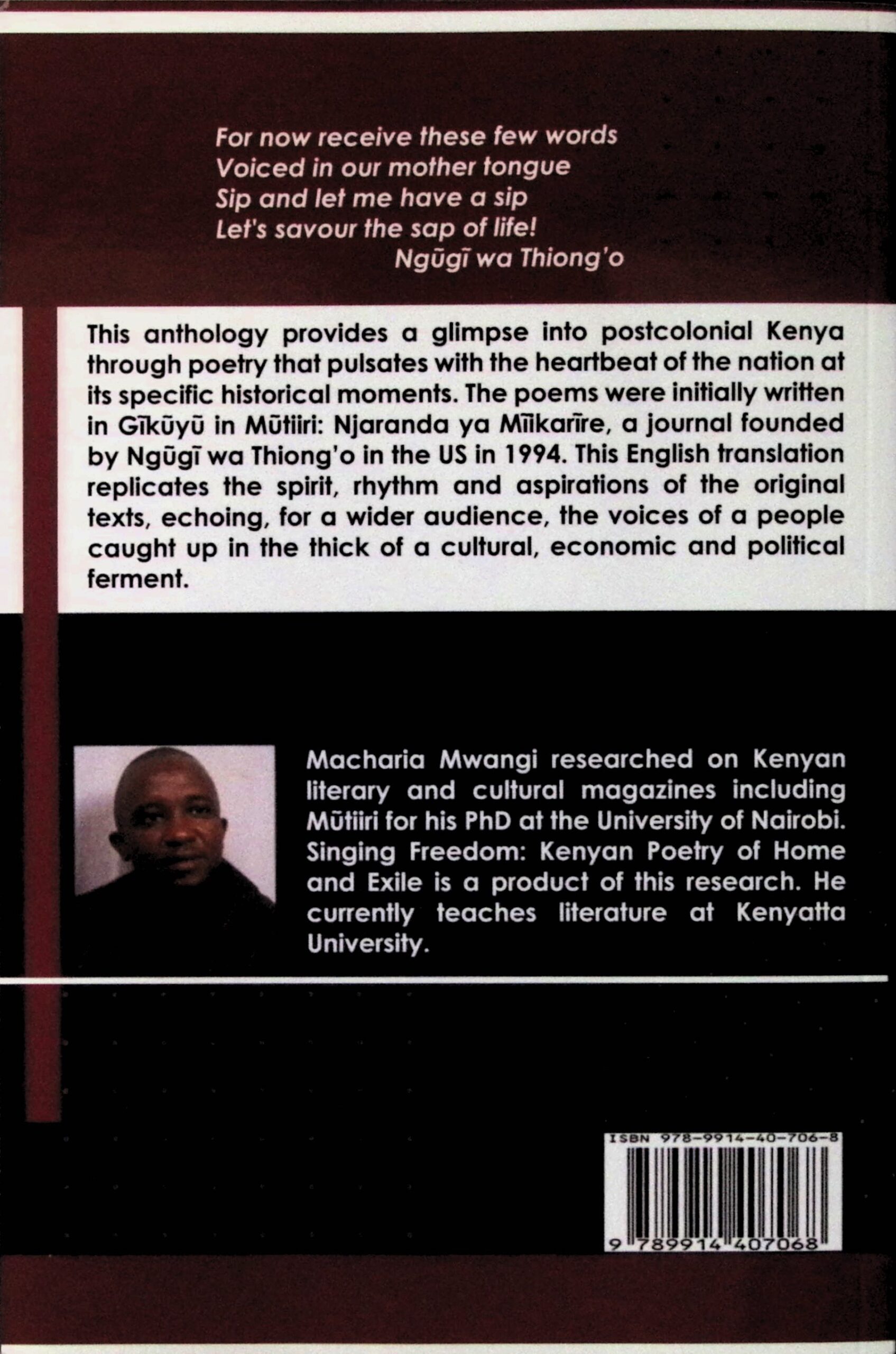 For now receive these few words
Voiced in our mother tongue
Sip and let me have a sip
Let's savour the sap of life!
Ngũgĩ wa Thiong'o

This anthology provides a glimpse into postcolonial Kenya through poetry that pulsates with the heartbeat of the nation at its specific historical moments. The poems were initially written in Gĩkũyũ in Mũtiiri: Njaranda ya Mĩikarĩre, a journal founded by Ngũgĩ wa Thiong'o in the US in 1994. This English translation replicates the spirit, rhythm and aspirations of the original texts, echoing, for a wider audience, the voices of a people caught up in the thick of a cultural, economic and political ferment.

Macharia Mwangi researched on Kenyan literary and cultural magazines including Mũtiiri for his PhD at the University of Nairobi. Singing Freedom: Kenyan Poetry of Home and Exile is a product of this research. He currently teaches literature at Kenyatta University.

ISBN 978-9914-40-706-8

9 789914 407068